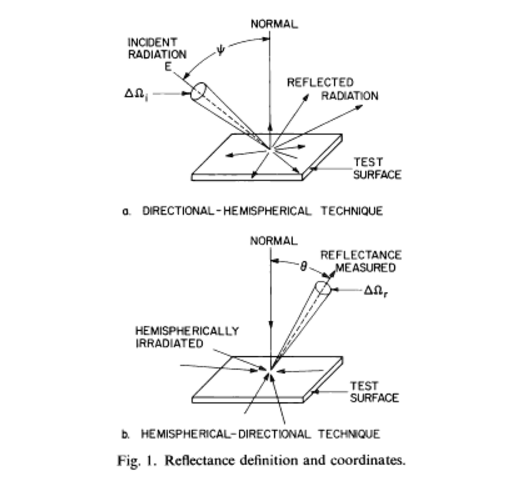 NORMAL
INCIDENT RADIATION
E
$\psi$
$\Delta\Omega_i$
REFLECTED RADIATION
TEST SURFACE
a. DIRECTIONAL-HEMISPHERICAL TECHNIQUE

NORMAL
$\theta$
REFLECTANCE MEASURED
$\Delta\Omega_r$
HEMISPHERICALLY IRRADIATED
TEST SURFACE
b. HEMISPHERICAL-DIRECTIONAL TECHNIQUE

Fig. 1. Reflectance definition and coordinates.